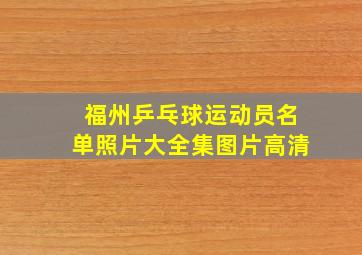 福州乒乓球运动员名单照片大全集图片高清